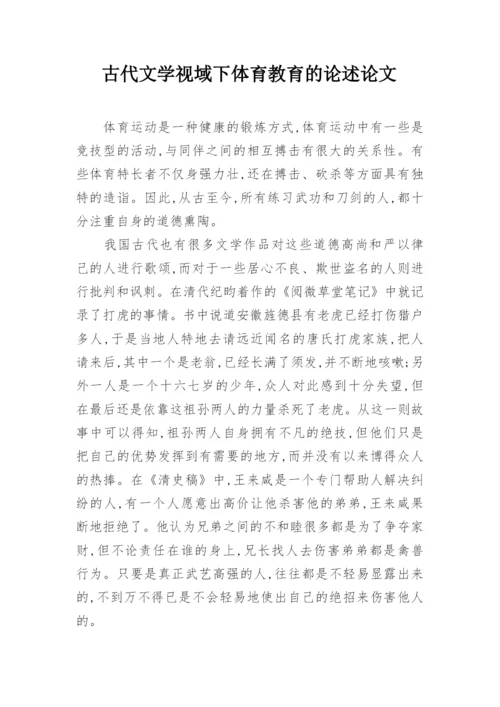 古代文学视域下体育教育的论述论文

体育运动是一种健康的锻炼方式，体育运动中有一些是竞技型的活动，与同伴之间的相互搏击有很大的关系性。有些体育特长者不仅身强力壮，还在搏击、砍杀等方面具有独特的造诣。因此，从古至今，所有练习武功和刀剑的人，都十分注重自身的道德熏陶。

我国古代也有很多文学作品对这些道德高尚和严以律己的人进行歌颂，而对于一些居心不良、欺世盗名的人则进行批判和讽刺。在清代纪昀着作的《阅微草堂笔记》中就记录了打虎的事情。书中说道安徽旌德县有老虎已经打伤猎户多人，于是当地人特地去请远近闻名的唐氏打虎家族，把人请来后，其中一个是老翁，已经长满了须发，并不断地咳嗽；另外一人是一个十六七岁的少年，众人对此感到十分失望，但在最后还是依靠这祖孙两人的力量杀死了老虎。从这一则故事中可以得知，祖孙两人自身拥有不凡的绝技，但他们只是把自己的优势发挥到有需要的地方，而并没有以来博得众人的热捧。在《清史稿》中，王来咸是一个专门帮助人解决纠纷的人，有一个人愿意出高价让他杀害他的弟弟，王来咸果断地拒绝了。他认为兄弟之间的不和睦很多都是为了争夺家财，但不论责任在谁的身上，兄长找人去伤害弟弟都是禽兽行为。只要是真正武艺高强的人，往往都是不轻易显露出来的，不到万不得已是不会轻易地使出自己的绝招来伤害他人的。